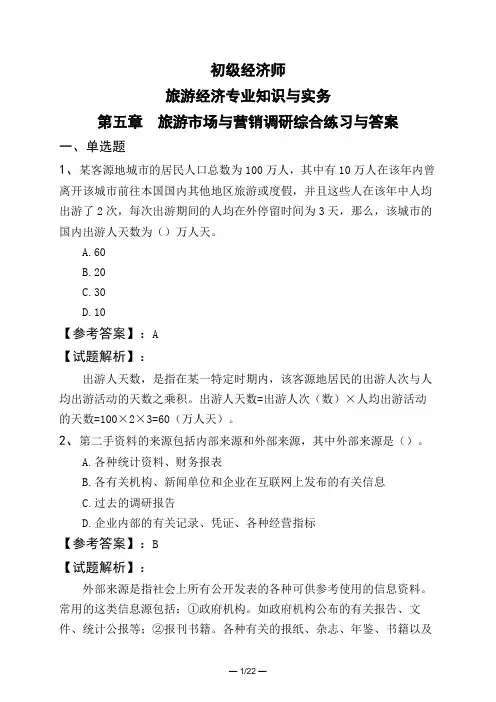 初级经济师
旅游经济专业知识与实务
第五章　旅游市场与营销调研综合练习与答案

一、单选题

1、某客源地城市的居民人口总数为100万人，其中有10万人在该年内曾离开该城市前往本国国内其他地区旅游或度假，并且这些人在该年中人均出游了2次，每次出游期间的人均在外停留时间为3天，那么，该城市的国内出游人天数为（）万人天。

A.60

B.20

C.30

D.10

【参考答案】：A

【试题解析】：

出游人天数，是指在某一特定时期内，该客源地居民的出游人次与人均出游活动的天数之乘积。出游人天数=出游人次（数）×人均出游活动的天数=100×2×3=60（万人天）。

2、第二手资料的来源包括内部来源和外部来源，其中外部来源是（）。

A.各种统计资料、财务报表

B.各有关机构、新闻单位和企业在互联网上发布的有关信息

C.过去的调研报告

D.企业内部的有关记录、凭证、各种经营指标

【参考答案】：B

【试题解析】：

外部来源是指社会上所有公开发表的各种可供参考使用的信息资料。常用的这类信息源包括：①政府机构。如政府机构公布的有关报告、文件、统计公报等；②报刊书籍。各种有关的报纸、杂志、年鉴、书籍以及

— 1/22 —